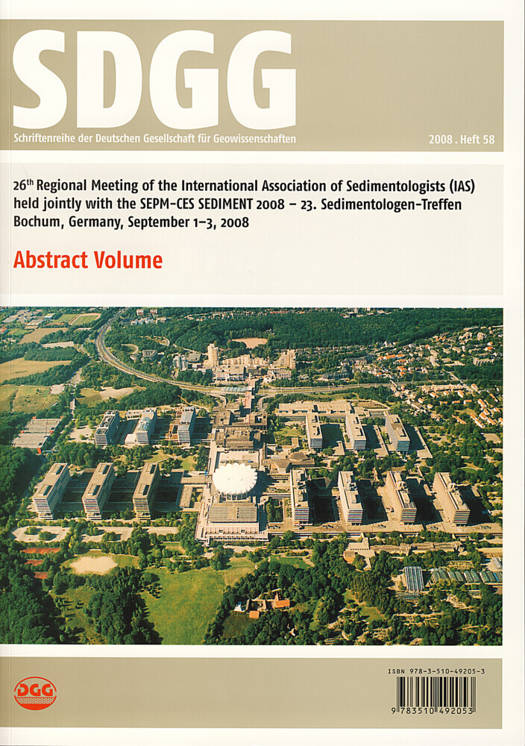 SDGG

Schriftenreihe der Deutschen Gesellschaft für Geowissenschaften

2008 . Heft 58

26$^{th}$ Regional Meeting of the International Association of Sedimentologists (IAS) held jointly with the SEPM-CES SEDIMENT 2008 – 23. Sedimentologen-Treffen Bochum, Germany, September 1–3, 2008

Abstract Volume

DGG

ISBN 978-3-510-49205-3

9 783510 492053